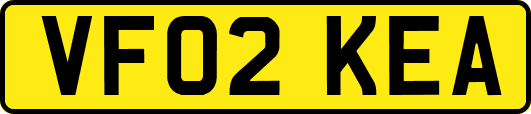 VF02 KEA